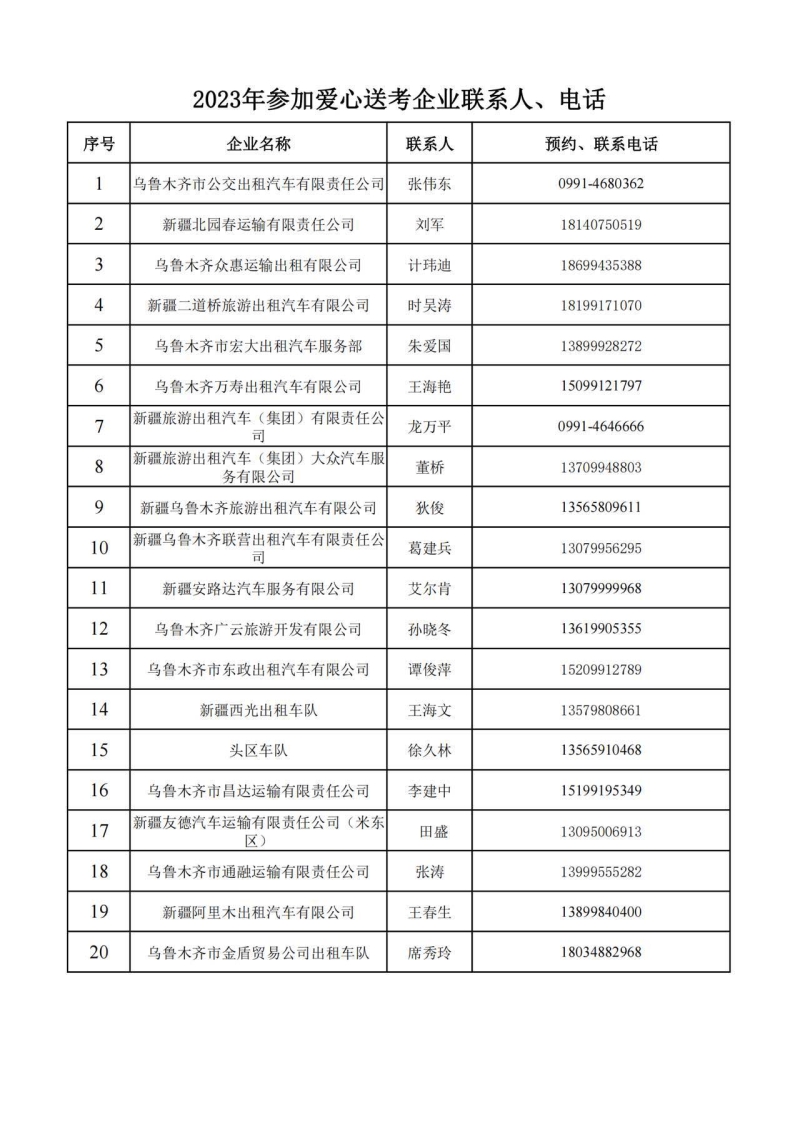 2023年参加爱心送考企业联系人、电话

| 序号 | 企业名称 | 联系人 | 预约、联系电话 |
|---|---|---|---|
| 1 | 乌鲁木齐市公交出租汽车有限责任公司 | 张伟东 | 0991-4680362 |
| 2 | 新疆北园春运输有限责任公司 | 刘军 | 18140750519 |
| 3 | 乌鲁木齐众惠运输出租有限公司 | 计玮迪 | 18699435388 |
| 4 | 新疆二道桥旅游出租汽车有限公司 | 时吴涛 | 18199171070 |
| 5 | 乌鲁木齐市宏大出租汽车服务部 | 朱爱国 | 13899928272 |
| 6 | 乌鲁木齐万寿出租汽车有限公司 | 王海艳 | 15099121797 |
| 7 | 新疆旅游出租汽车（集团）有限责任公司 | 龙万平 | 0991-4646666 |
| 8 | 新疆旅游出租汽车（集团）大众汽车服务有限公司 | 董桥 | 13709948803 |
| 9 | 新疆乌鲁木齐旅游出租汽车有限公司 | 狄俊 | 13565809611 |
| 10 | 新疆乌鲁木齐联营出租汽车有限责任公司 | 葛建兵 | 13079956295 |
| 11 | 新疆安路达汽车服务有限公司 | 艾尔肯 | 13079999968 |
| 12 | 乌鲁木齐广云旅游开发有限公司 | 孙晓冬 | 13619905355 |
| 13 | 乌鲁木齐市东政出租汽车有限公司 | 谭俊萍 | 15209912789 |
| 14 | 新疆西光出租车队 | 王海文 | 13579808661 |
| 15 | 头区车队 | 徐久林 | 13565910468 |
| 16 | 乌鲁木齐市昌达运输有限责任公司 | 李建中 | 15199195349 |
| 17 | 新疆友德汽车运输有限责任公司（米东区） | 田盛 | 13095006913 |
| 18 | 乌鲁木齐市通融运输有限责任公司 | 张涛 | 13999555282 |
| 19 | 新疆阿里木出租汽车有限公司 | 王春生 | 13899840400 |
| 20 | 乌鲁木齐市金盾贸易公司出租车队 | 席秀玲 | 18034882968 |